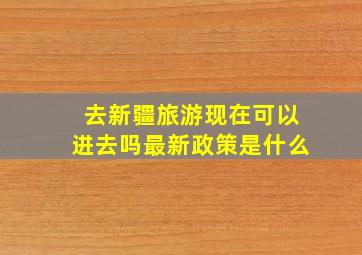 去新疆旅游现在可以进去吗最新政策是什么